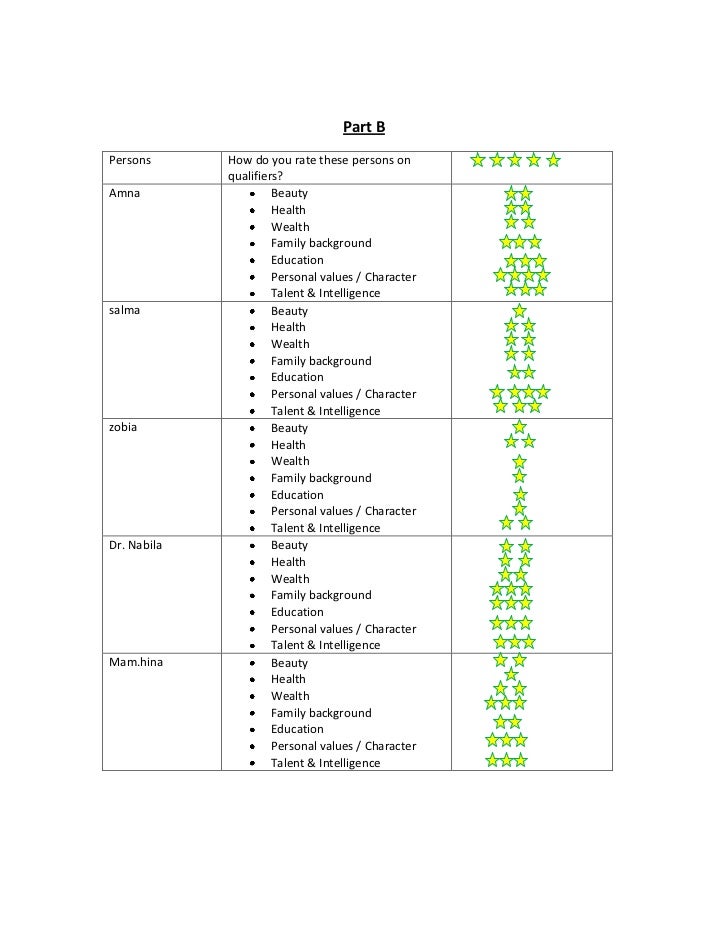 Part B

| Persons | How do you rate these persons on qualifiers? | |
|---|---|---|
| Amna | • Beauty<br>• Health<br>• Wealth<br>• Family background<br>• Education<br>• Personal values / Character<br>• Talent & Intelligence | |
| salma | • Beauty<br>• Health<br>• Wealth<br>• Family background<br>• Education<br>• Personal values / Character<br>• Talent & Intelligence | |
| zobia | • Beauty<br>• Health<br>• Wealth<br>• Family background<br>• Education<br>• Personal values / Character<br>• Talent & Intelligence | |
| Dr. Nabila | • Beauty<br>• Health<br>• Wealth<br>• Family background<br>• Education<br>• Personal values / Character<br>• Talent & Intelligence | |
| Mam.hina | • Beauty<br>• Health<br>• Wealth<br>• Family background<br>• Education<br>• Personal values / Character<br>• Talent & Intelligence | |